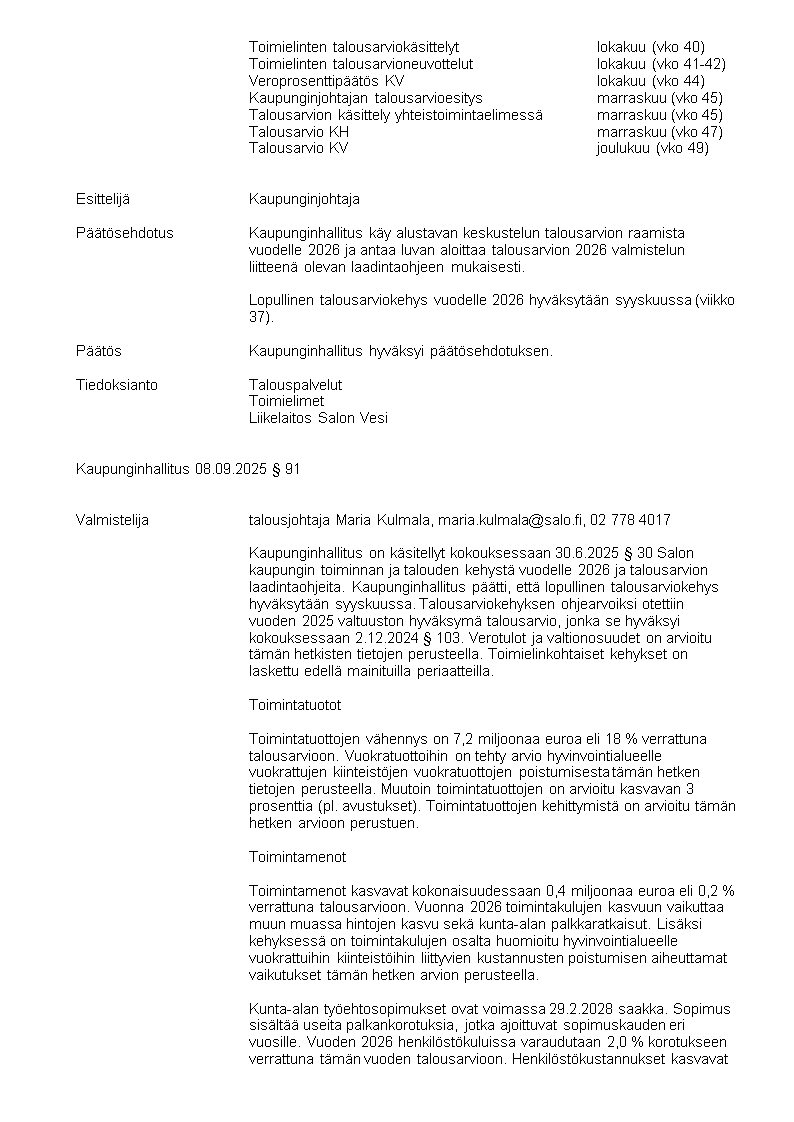 | | |
|---|---|
| Toimielinten talousarviokäsittelyt | lokakuu (vko 40) |
| Toimielinten talousarvioneuvottelut | lokakuu (vko 41-42) |
| Veroprosenttipäätös KV | lokakuu (vko 44) |
| Kaupunginjohtajan talousarvioesitys | marraskuu (vko 45) |
| Talousarvion käsittely yhteistoimintaelimessä | marraskuu (vko 45) |
| Talousarvio KH | marraskuu (vko 47) |
| Talousarvio KV | joulukuu (vko 49) |

Esittelijä

Kaupunginjohtaja

Päätösehdotus

Kaupunginhallitus käy alustavan keskustelun talousarvion raamista vuodelle 2026 ja antaa luvan aloittaa talousarvion 2026 valmistelun liitteenä olevan laadintaohjeen mukaisesti.

Lopullinen talousarviokehys vuodelle 2026 hyväksytään syyskuussa (viikko 37).

Päätös

Kaupunginhallitus hyväksyi päätösehdotuksen.

Tiedoksianto

Talouspalvelut
Toimielimet
Liikelaitos Salon Vesi

Kaupunginhallitus 08.09.2025 § 91

Valmistelija

talousjohtaja Maria Kulmala, maria.kulmala@salo.fi, 02 778 4017

Kaupunginhallitus on käsitellyt kokouksessaan 30.6.2025 § 30 Salon kaupungin toiminnan ja talouden kehystä vuodelle 2026 ja talousarvion laadintaohjeita. Kaupunginhallitus päätti, että lopullinen talousarviokehys hyväksytään syyskuussa. Talousarviokehyksen ohjearvoiksi otettiin vuoden 2025 valtuuston hyväksymä talousarvio, jonka se hyväksyi kokouksessaan 2.12.2024 § 103. Verotulot ja valtionosuudet on arvioitu tämän hetkisten tietojen perusteella. Toimielinkohtaiset kehykset on laskettu edellä mainituilla periaatteilla.

Toimintatuotot

Toimintatuottojen vähennys on 7,2 miljoonaa euroa eli 18 % verrattuna talousarvioon. Vuokratuottoihin on tehty arvio hyvinvointialueelle vuokrattujen kiinteistöjen vuokratuottojen poistumisesta tämän hetken tietojen perusteella. Muutoin toimintatuottojen on arvioitu kasvavan 3 prosenttia (pl. avustukset). Toimintatuottojen kehittymistä on arvioitu tämän hetken arvioon perustuen.

Toimintamenot

Toimintamenot kasvavat kokonaisuudessaan 0,4 miljoonaa euroa eli 0,2 % verrattuna talousarvioon. Vuonna 2026 toimintakulujen kasvuun vaikuttaa muun muassa hintojen kasvu sekä kunta-alan palkkaratkaisut. Lisäksi kehyksessä on toimintakulujen osalta huomioitu hyvinvointialueelle vuokrattuihin kiinteistöihin liittyvien kustannusten poistumisen aiheuttamat vaikutukset tämän hetken arvion perusteella.

Kunta-alan työehtosopimukset ovat voimassa 29.2.2028 saakka. Sopimus sisältää useita palkankorotuksia, jotka ajoittuvat sopimuskauden eri vuosille. Vuoden 2026 henkilöstökuluissa varaudutaan 2,0 % korotukseen verrattuna tämän vuoden talousarvioon. Henkilöstökustannukset kasvavat